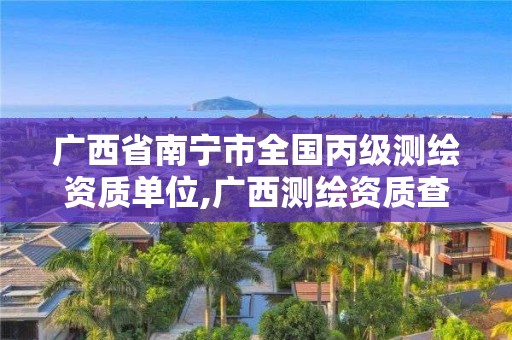 广西省南宁市全国丙级测绘资质单位,广西测绘资质查